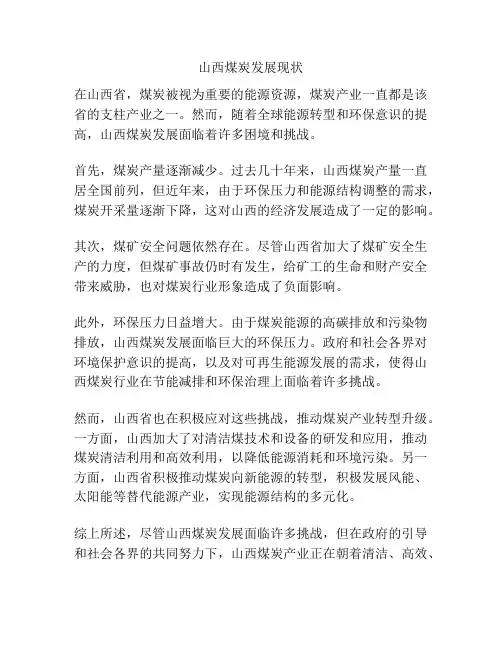 山西煤炭发展现状

在山西省，煤炭被视为重要的能源资源，煤炭产业一直都是该省的支柱产业之一。然而，随着全球能源转型和环保意识的提高，山西煤炭发展面临着许多困境和挑战。

首先，煤炭产量逐渐减少。过去几十年来，山西煤炭产量一直居全国前列，但近年来，由于环保压力和能源结构调整的需求，煤炭开采量逐渐下降，这对山西的经济发展造成了一定的影响。

其次，煤矿安全问题依然存在。尽管山西省加大了煤矿安全生产的力度，但煤矿事故仍时有发生，给矿工的生命和财产安全带来威胁，也对煤炭行业形象造成了负面影响。

此外，环保压力日益增大。由于煤炭能源的高碳排放和污染物排放，山西煤炭发展面临巨大的环保压力。政府和社会各界对环境保护意识的提高，以及对可再生能源发展的需求，使得山西煤炭行业在节能减排和环保治理上面临着许多挑战。

然而，山西省也在积极应对这些挑战，推动煤炭产业转型升级。一方面，山西加大了对清洁煤技术和设备的研发和应用，推动煤炭清洁利用和高效利用，以降低能源消耗和环境污染。另一方面，山西省积极推动煤炭向新能源的转型，积极发展风能、太阳能等替代能源产业，实现能源结构的多元化。

综上所述，尽管山西煤炭发展面临许多挑战，但在政府的引导和社会各界的共同努力下，山西煤炭产业正在朝着清洁、高效、